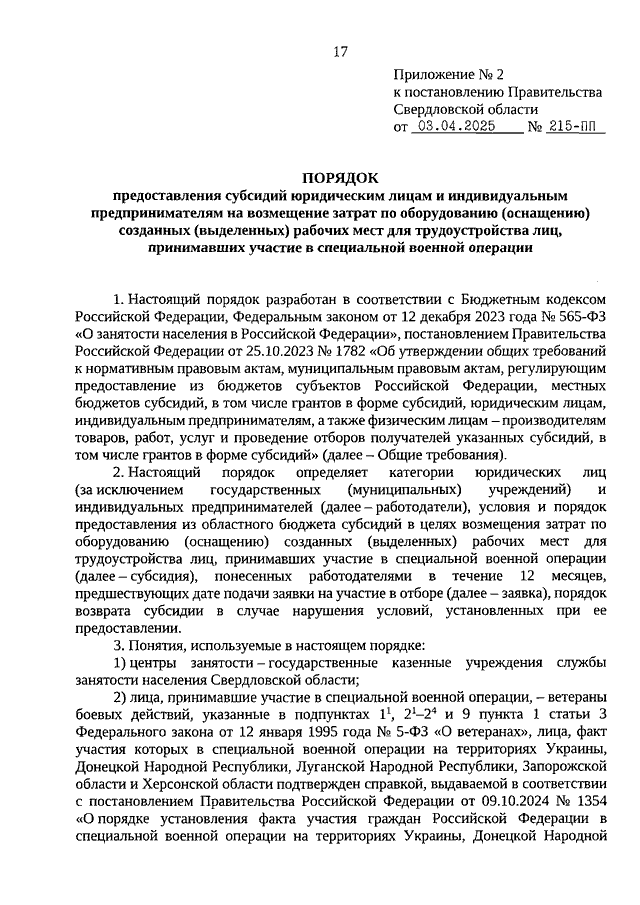 17

Приложение № 2
к постановлению Правительства
Свердловской области
от 03.04.2025 № 215-ПП

ПОРЯДОК
предоставления субсидий юридическим лицам и индивидуальным предпринимателям на возмещение затрат по оборудованию (оснащению) созданных (выделенных) рабочих мест для трудоустройства лиц, принимавших участие в специальной военной операции

1. Настоящий порядок разработан в соответствии с Бюджетным кодексом Российской Федерации, Федеральным законом от 12 декабря 2023 года № 565-ФЗ «О занятости населения в Российской Федерации», постановлением Правительства Российской Федерации от 25.10.2023 № 1782 «Об утверждении общих требований к нормативным правовым актам, муниципальным правовым актам, регулирующим предоставление из бюджетов субъектов Российской Федерации, местных бюджетов субсидий, в том числе грантов в форме субсидий, юридическим лицам, индивидуальным предпринимателям, а также физическим лицам – производителям товаров, работ, услуг и проведение отборов получателей указанных субсидий, в том числе грантов в форме субсидий» (далее – Общие требования).

2. Настоящий порядок определяет категории юридических лиц (за исключением государственных (муниципальных) учреждений) и индивидуальных предпринимателей (далее – работодатели), условия и порядок предоставления из областного бюджета субсидий в целях возмещения затрат по оборудованию (оснащению) созданных (выделенных) рабочих мест для трудоустройства лиц, принимавших участие в специальной военной операции (далее – субсидия), понесенных работодателями в течение 12 месяцев, предшествующих дате подачи заявки на участие в отборе (далее – заявка), порядок возврата субсидии в случае нарушения условий, установленных при ее предоставлении.

3. Понятия, используемые в настоящем порядке:

1) центры занятости – государственные казенные учреждения службы занятости населения Свердловской области;

2) лица, принимавшие участие в специальной военной операции, – ветераны боевых действий, указанные в подпунктах $1^1$, $2^1$–$2^4$ и 9 пункта 1 статьи 3 Федерального закона от 12 января 1995 года № 5-ФЗ «О ветеранах», лица, факт участия которых в специальной военной операции на территориях Украины, Донецкой Народной Республики, Луганской Народной Республики, Запорожской области и Херсонской области подтвержден справкой, выдаваемой в соответствии с постановлением Правительства Российской Федерации от 09.10.2024 № 1354 «О порядке установления факта участия граждан Российской Федерации в специальной военной операции на территориях Украины, Донецкой Народной